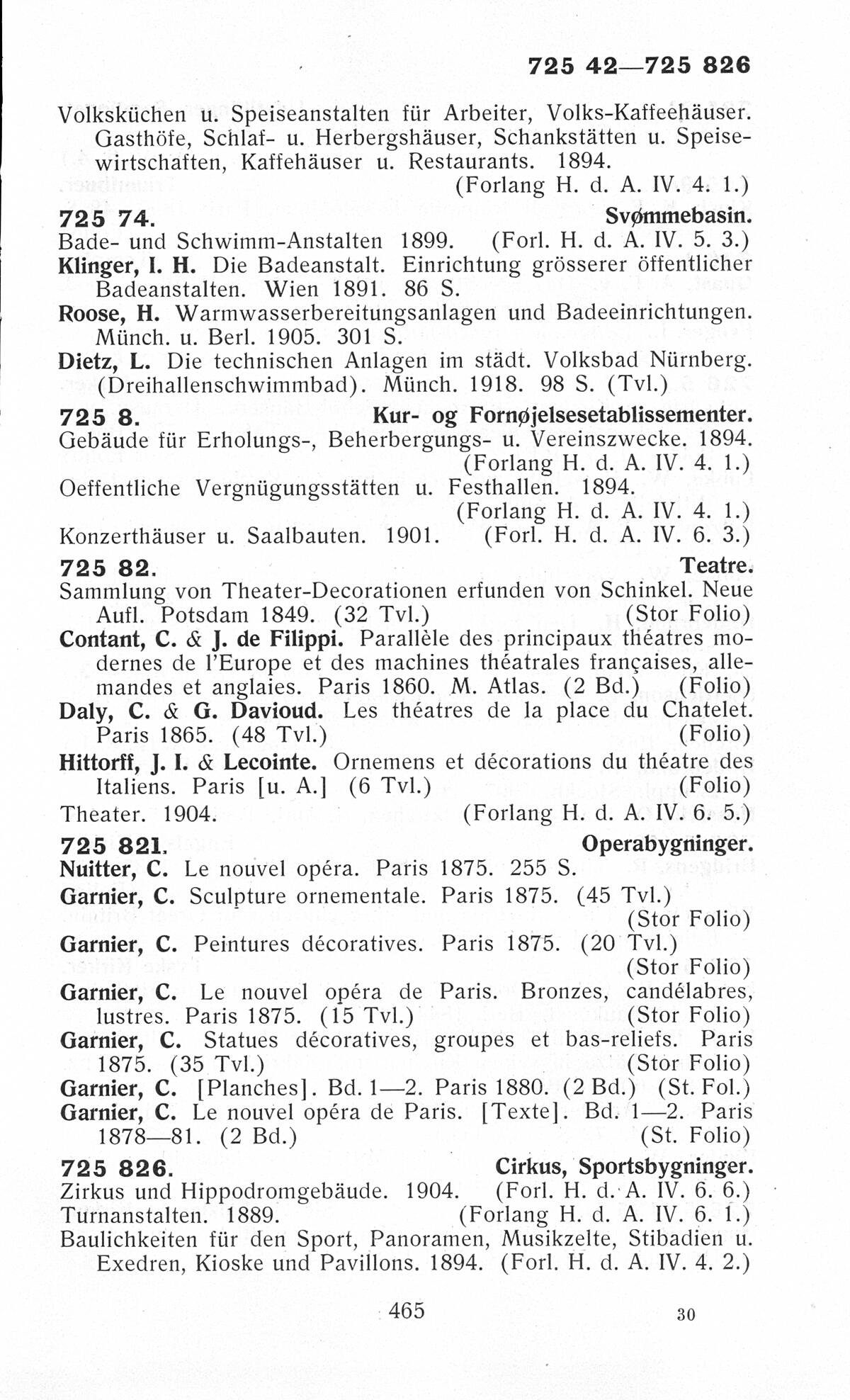 725 42—725 826

Volksküchen u. Speiseanstalten für Arbeiter, Volks-Kaffeehäuser. Gasthöfe, Schlaf- u. Herbergshäuser, Schankstätten u. Speisewirtschaften, Kaffehäuser u. Restaurants. 1894. (Forlang H. d. A. IV. 4. 1.)

725 74. Svømmebasin.

Bade- und Schwimm-Anstalten 1899. (Forl. H. d. A. IV. 5. 3.)

Klinger, I. H. Die Badeanstalt. Einrichtung grösserer öffentlicher Badeanstalten. Wien 1891. 86 S.

Roose, H. Warmwasserbereitungsanlagen und Badeeinrichtungen. Münch. u. Berl. 1905. 301 S.

Dietz, L. Die technischen Anlagen im städt. Volksbad Nürnberg. (Dreihallenschwimmbad). Münch. 1918. 98 S. (Tvl.)

725 8. Kur- og Fornøjelsesetablissementer.

Gebäude für Erholungs-, Beherbergungs- u. Vereinszwecke. 1894. (Forlang H. d. A. IV. 4. 1.)

Oeffentliche Vergnügungsstätten u. Festhallen. 1894. (Forlang H. d. A. IV. 4. 1.)

Konzerthäuser u. Saalbauten. 1901. (Forl. H. d. A. IV. 6. 3.)

725 82. Teatre.

Sammlung von Theater-Decorationen erfunden von Schinkel. Neue Aufl. Potsdam 1849. (32 Tvl.) (Stor Folio)

Contant, C. & J. de Filippi. Parallèle des principaux théatres modernes de l'Europe et des machines théatrales françaises, allemandes et anglaies. Paris 1860. M. Atlas. (2 Bd.) (Folio)

Daly, C. & G. Davioud. Les théatres de la place du Chatelet. Paris 1865. (48 Tvl.) (Folio)

Hittorff, J. I. & Lecointe. Ornemens et décorations du théatre des Italiens. Paris [u. A.] (6 Tvl.) (Folio)

Theater. 1904. (Forlang H. d. A. IV. 6. 5.)

725 821. Operabygninger.

Nuitter, C. Le nouvel opéra. Paris 1875. 255 S.

Garnier, C. Sculpture ornementale. Paris 1875. (45 Tvl.) (Stor Folio)

Garnier, C. Peintures décoratives. Paris 1875. (20 Tvl.) (Stor Folio)

Garnier, C. Le nouvel opéra de Paris. Bronzes, candélabres, lustres. Paris 1875. (15 Tvl.) (Stor Folio)

Garnier, C. Statues décoratives, groupes et bas-reliefs. Paris 1875. (35 Tvl.) (Stor Folio)

Garnier, C. [Planches]. Bd. 1—2. Paris 1880. (2 Bd.) (St. Fol.)

Garnier, C. Le nouvel opéra de Paris. [Texte]. Bd. 1—2. Paris 1878—81. (2 Bd.) (St. Folio)

725 826. Cirkus, Sportsbygninger.

Zirkus und Hippodromgebäude. 1904. (Forl. H. d. A. IV. 6. 6.)

Turnanstalten. 1889. (Forlang H. d. A. IV. 6. 1.)

Baulichkeiten für den Sport, Panoramen, Musikzelte, Stibadien u. Exedren, Kioske und Pavillons. 1894. (Forl. H. d. A. IV. 4. 2.)

465 30